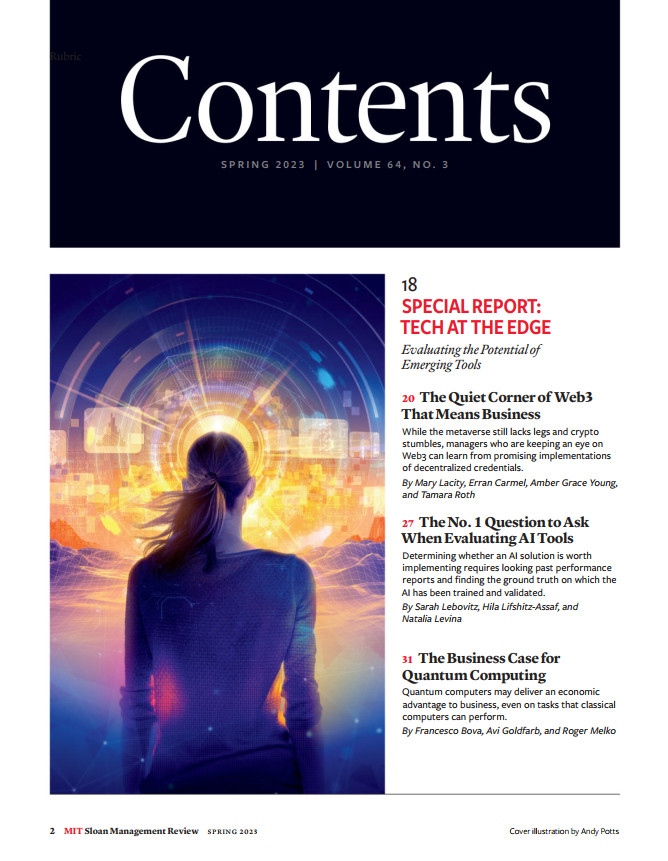 Rubric

Contents

SPRING 2023 | VOLUME 64, NO. 3

18

SPECIAL REPORT: TECH AT THE EDGE

Evaluating the Potential of Emerging Tools

20 The Quiet Corner of Web3 That Means Business

While the metaverse still lacks legs and crypto stumbles, managers who are keeping an eye on Web3 can learn from promising implementations of decentralized credentials.

By Mary Lacity, Erran Carmel, Amber Grace Young, and Tamara Roth

27 The No. 1 Question to Ask When Evaluating AI Tools

Determining whether an AI solution is worth implementing requires looking past performance reports and finding the ground truth on which the AI has been trained and validated.

By Sarah Lebovitz, Hila Lifshitz-Assaf, and Natalia Levina

31 The Business Case for Quantum Computing

Quantum computers may deliver an economic advantage to business, even on tasks that classical computers can perform.

By Francesco Bova, Avi Goldfarb, and Roger Melko

2 MIT Sloan Management Review SPRING 2023

Cover illustration by Andy Potts